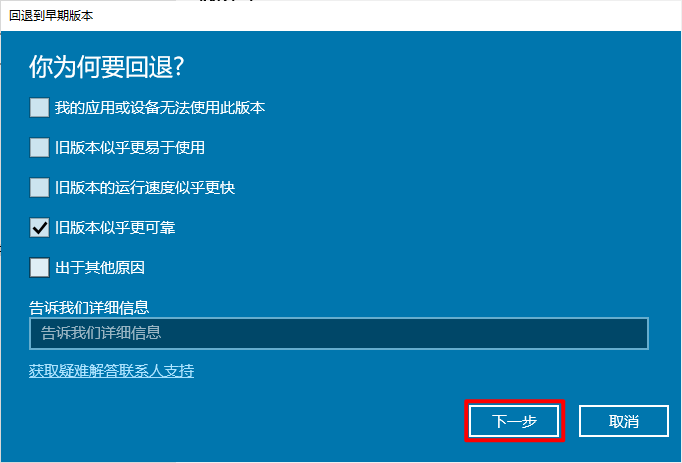 回退到早期版本

你为何要回退?

我的应用或设备无法使用此版本

旧版本似乎更易于使用

旧版本的运行速度似乎更快

旧版本似乎更可靠

出于其他原因

告诉我们详细信息

告诉我们详细信息

获取疑难解答联系人支持

下一步

取消